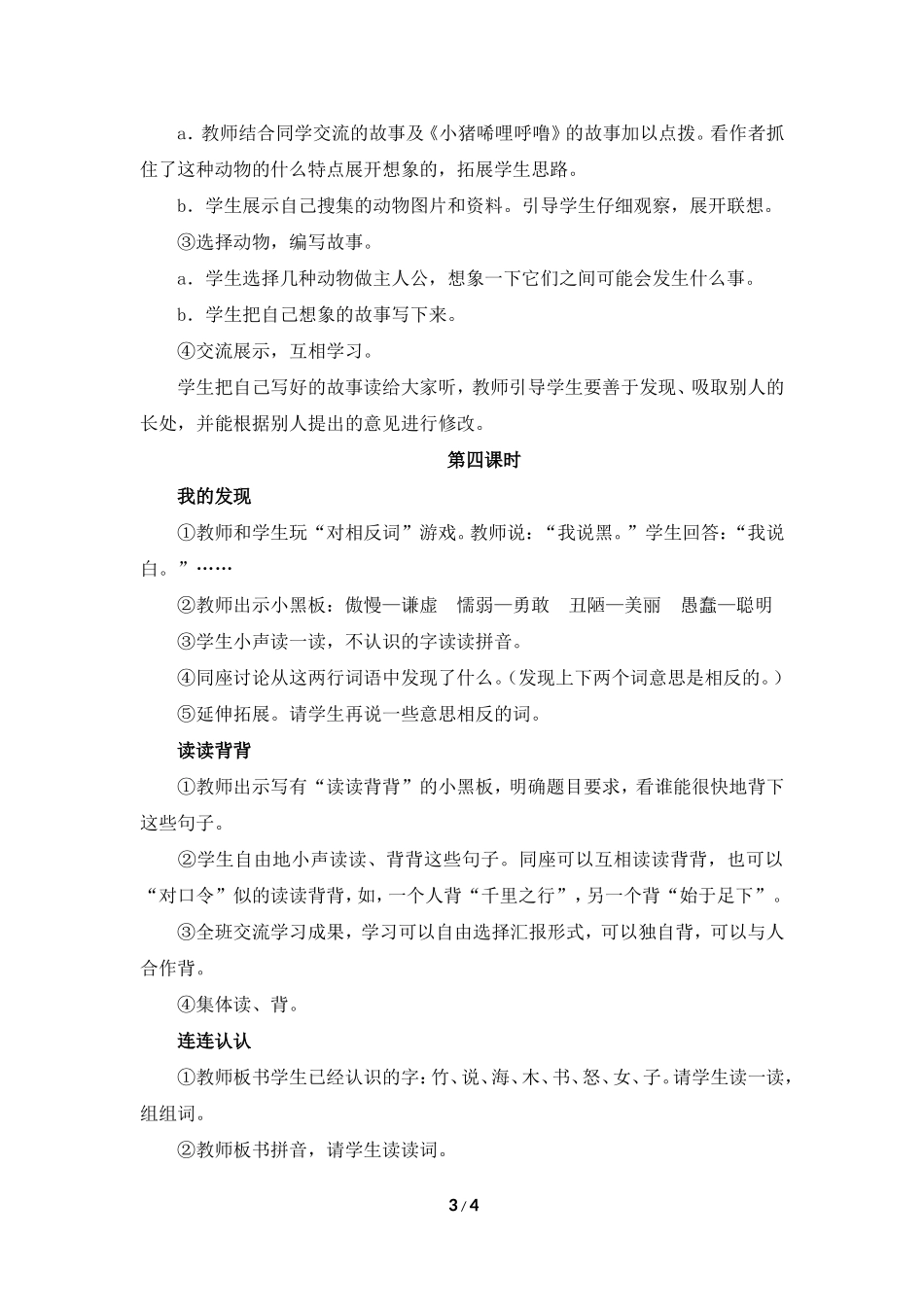 a．教师结合同学交流的故事及《小猪唏哩呼噜》的故事加以点拨。看作者抓住了这种动物的什么特点展开想象的，拓展学生思路。

b．学生展示自己搜集的动物图片和资料。引导学生仔细观察，展开联想。

③选择动物，编写故事。

a．学生选择几种动物做主人公，想象一下它们之间可能会发生什么事。

b．学生把自己想象的故事写下来。

④交流展示，互相学习。

学生把自己写好的故事读给大家听，教师引导学生要善于发现、吸取别人的长处，并能根据别人提出的意见进行修改。

第四课时

我的发现

①教师和学生玩“对相反词”游戏。教师说：“我说黑。”学生回答：“我说白。”……

②教师出示小黑板：傲慢—谦虚　懦弱—勇敢　丑陋—美丽　愚蠢—聪明

③学生小声读一读，不认识的字读读拼音。

④同座讨论从这两行词语中发现了什么。(发现上下两个词意思是相反的。)

⑤延伸拓展。请学生再说一些意思相反的词。

读读背背

①教师出示写有“读读背背”的小黑板，明确题目要求，看谁能很快地背下这些句子。

②学生自由地小声读读、背背这些句子。同座可以互相读读背背，也可以“对口令”似的读读背背，如，一个人背“千里之行”，另一个背“始于足下”。

③全班交流学习成果，学习可以自由选择汇报形式，可以独自背，可以与人合作背。

④集体读、背。

连连认认

①教师板书学生已经认识的字：竹、说、海、木、书、怒、女、子。请学生读一读，组组词。

②教师板书拼音，请学生读读词。

3 / 4